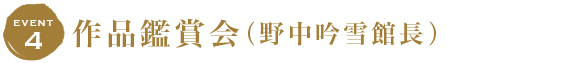 EVENT
4
作品鑑賞会（野中吟雪館長）